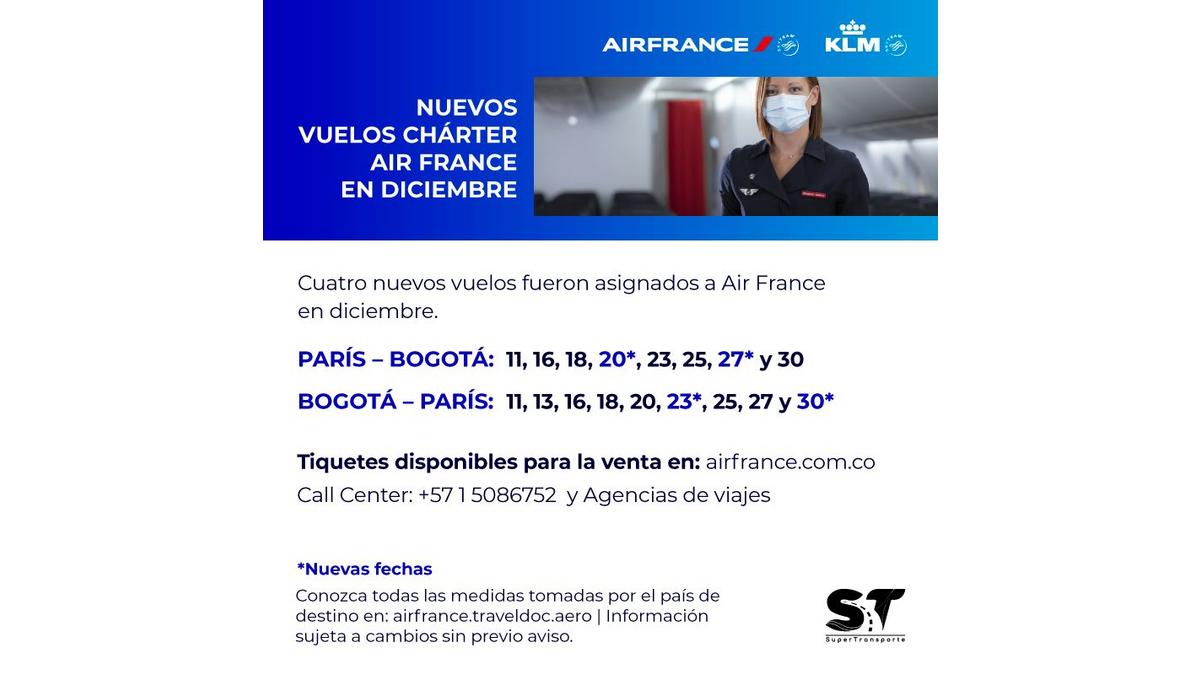 AIRFRANCE KLM

NUEVOS
VUELOS CHÁRTER
AIR FRANCE
EN DICIEMBRE

Cuatro nuevos vuelos fueron asignados a Air France en diciembre.

PARÍS – BOGOTÁ: 11, 16, 18, 20*, 23, 25, 27* y 30

BOGOTÁ – PARÍS: 11, 13, 16, 18, 20, 23*, 25, 27 y 30*

Tiquetes disponibles para la venta en: airfrance.com.co
Call Center: +57 1 5086752 y Agencias de viajes

*Nuevas fechas

Conozca todas las medidas tomadas por el país de destino en: airfrance.traveldoc.aero | Información sujeta a cambios sin previo aviso.

ST
SuperTransporte